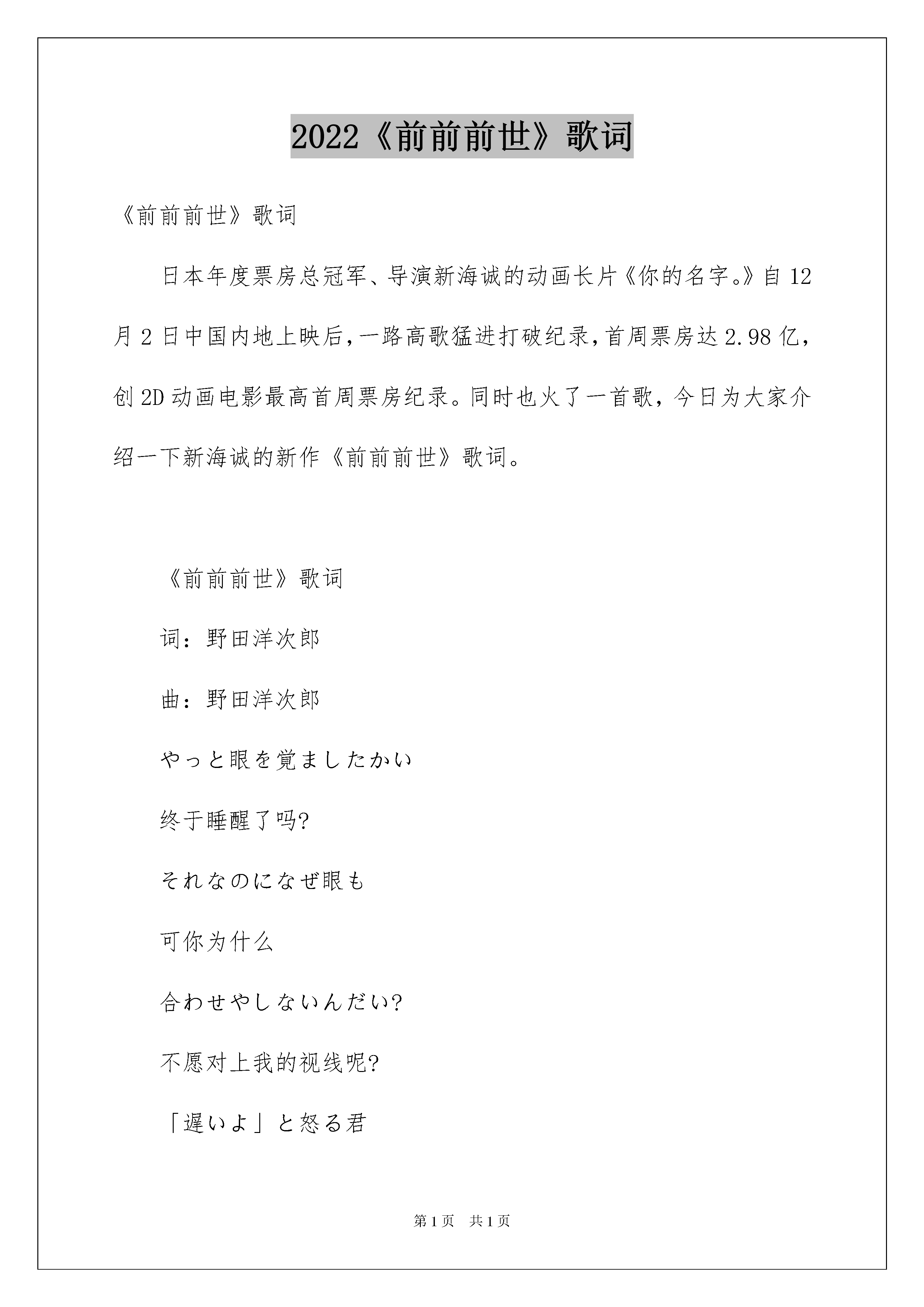 2022《前前前世》歌词

《前前前世》歌词

日本年度票房总冠军、导演新海诚的动画长片《你的名字。》自12月2日中国内地上映后，一路高歌猛进打破纪录，首周票房达2.98亿，创2D动画电影最高首周票房纪录。同时也火了一首歌，今日为大家介绍一下新海诚的新作《前前前世》歌词。

《前前前世》歌词

词：野田洋次郎

曲：野田洋次郎

やっと眼を覚ましたかい

终于睡醒了吗?

それなのになぜ眼も

可你为什么

合わせやしないんだい?

不愿对上我的视线呢?

「遅いよ」と怒る君

第1页　共1页